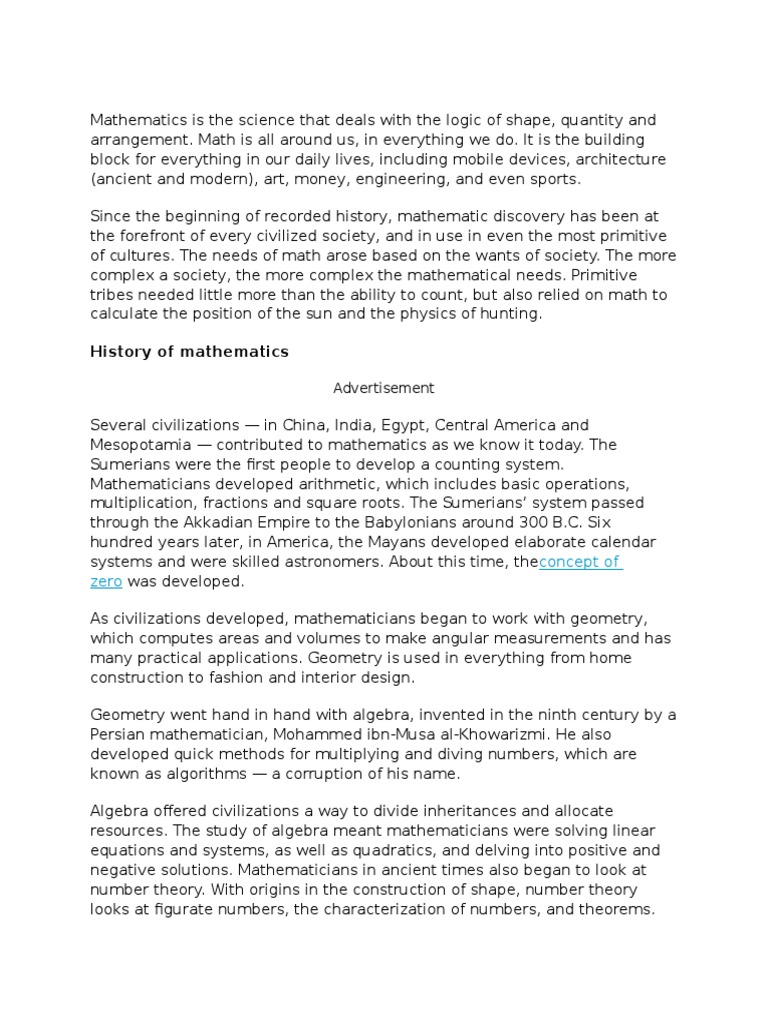 Mathematics is the science that deals with the logic of shape, quantity and arrangement. Math is all around us, in everything we do. It is the building block for everything in our daily lives, including mobile devices, architecture (ancient and modern), art, money, engineering, and even sports.

Since the beginning of recorded history, mathematic discovery has been at the forefront of every civilized society, and in use in even the most primitive of cultures. The needs of math arose based on the wants of society. The more complex a society, the more complex the mathematical needs. Primitive tribes needed little more than the ability to count, but also relied on math to calculate the position of the sun and the physics of hunting.

History of mathematics

Advertisement

Several civilizations — in China, India, Egypt, Central America and Mesopotamia — contributed to mathematics as we know it today. The Sumerians were the first people to develop a counting system. Mathematicians developed arithmetic, which includes basic operations, multiplication, fractions and square roots. The Sumerians' system passed through the Akkadian Empire to the Babylonians around 300 B.C. Six hundred years later, in America, the Mayans developed elaborate calendar systems and were skilled astronomers. About this time, theconcept of zero was developed.

As civilizations developed, mathematicians began to work with geometry, which computes areas and volumes to make angular measurements and has many practical applications. Geometry is used in everything from home construction to fashion and interior design.

Geometry went hand in hand with algebra, invented in the ninth century by a Persian mathematician, Mohammed ibn-Musa al-Khowarizmi. He also developed quick methods for multiplying and diving numbers, which are known as algorithms — a corruption of his name.

Algebra offered civilizations a way to divide inheritances and allocate resources. The study of algebra meant mathematicians were solving linear equations and systems, as well as quadratics, and delving into positive and negative solutions. Mathematicians in ancient times also began to look at number theory. With origins in the construction of shape, number theory looks at figurate numbers, the characterization of numbers, and theorems.